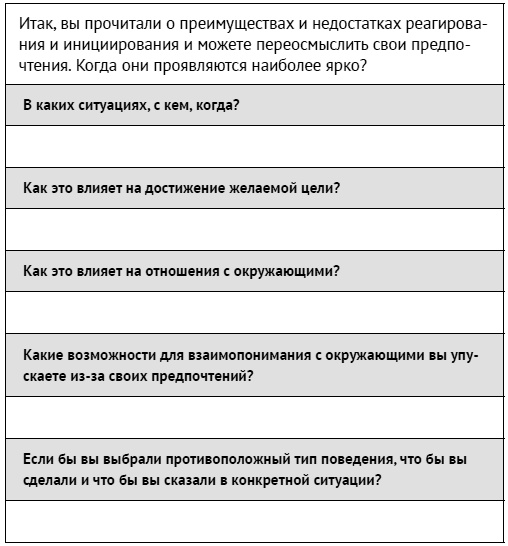 Итак, вы прочитали о преимуществах и недостатках реагирования и инициирования и можете переосмыслить свои предпочтения. Когда они проявляются наиболее ярко?

В каких ситуациях, с кем, когда?

Как это влияет на достижение желаемой цели?

Как это влияет на отношения с окружающими?

Какие возможности для взаимопонимания с окружающими вы упускаете из-за своих предпочтений?

Если бы вы выбрали противоположный тип поведения, что бы вы сделали и что бы вы сказали в конкретной ситуации?